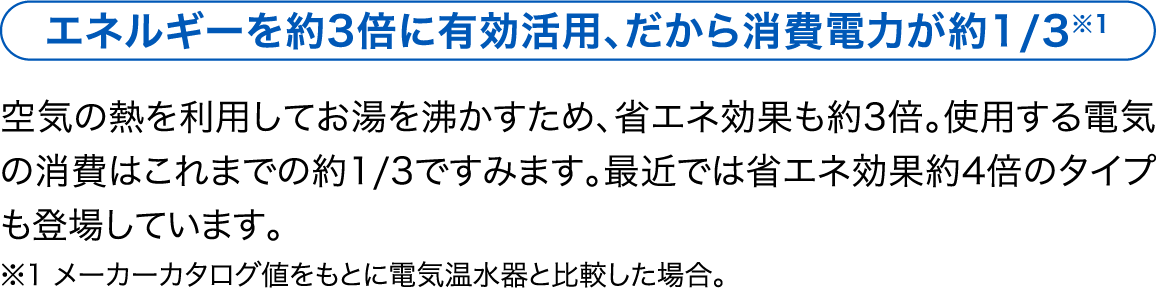 エネルギーを約3倍に有効活用、だから消費電力が約1/3※1

空気の熱を利用してお湯を沸かすため、省エネ効果も約3倍。使用する電気の消費はこれまでの約1/3ですみます。最近では省エネ効果約4倍のタイプも登場しています。

※1 メーカーカタログ値をもとに電気温水器と比較した場合。